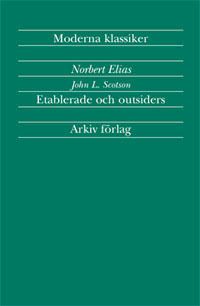 Moderna klassiker

Norbert Elias

John L. Scotson

Etablerade och outsiders

Arkiv förlag